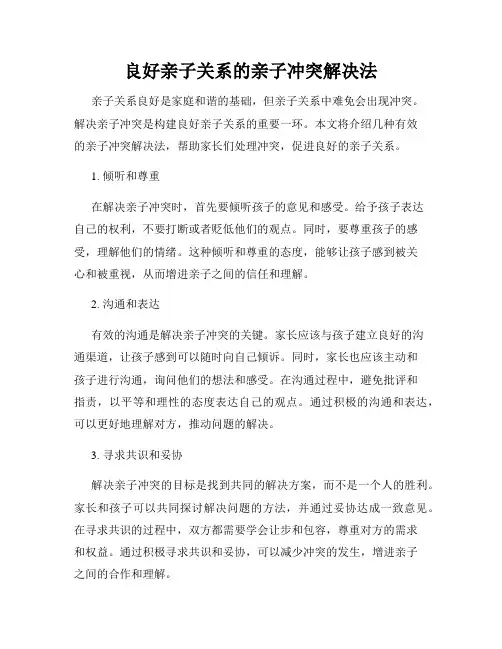 良好亲子关系的亲子冲突解决法

亲子关系良好是家庭和谐的基础，但亲子关系中难免会出现冲突。解决亲子冲突是构建良好亲子关系的重要一环。本文将介绍几种有效的亲子冲突解决法，帮助家长们处理冲突，促进良好的亲子关系。

1. 倾听和尊重

在解决亲子冲突时，首先要倾听孩子的意见和感受。给予孩子表达自己的权利，不要打断或者贬低他们的观点。同时，要尊重孩子的感受，理解他们的情绪。这种倾听和尊重的态度，能够让孩子感到被关心和被重视，从而增进亲子之间的信任和理解。

2. 沟通和表达

有效的沟通是解决亲子冲突的关键。家长应该与孩子建立良好的沟通渠道，让孩子感到可以随时向自己倾诉。同时，家长也应该主动和孩子进行沟通，询问他们的想法和感受。在沟通过程中，避免批评和指责，以平等和理性的态度表达自己的观点。通过积极的沟通和表达，可以更好地理解对方，推动问题的解决。

3. 寻求共识和妥协

解决亲子冲突的目标是找到共同的解决方案，而不是一个人的胜利。家长和孩子可以共同探讨解决问题的方法，并通过妥协达成一致意见。在寻求共识的过程中，双方都需要学会让步和包容，尊重对方的需求和权益。通过积极寻求共识和妥协，可以减少冲突的发生，增进亲子之间的合作和理解。